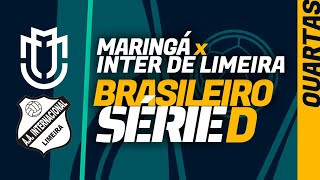 A.A. INTERNACIONAL
LIMEIRA

MARINGÁ x INTER DE LIMEIRA
BRASILEIRO
SÉRIE D

QUARTAS